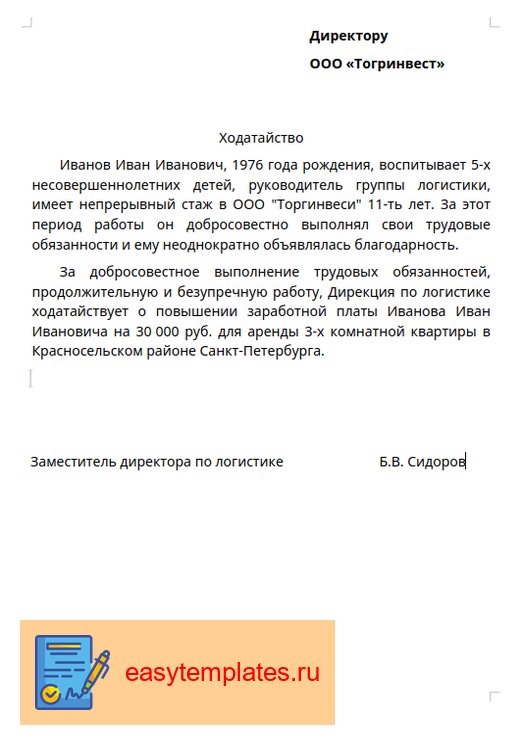 Директору

ООО «Тогринвест»

Ходатайство

Иванов Иван Иванович, 1976 года рождения, воспитывает 5-х несовершеннолетних детей, руководитель группы логистики, имеет непрерывный стаж в ООО "Торгинвеси" 11-ть лет. За этот период работы он добросовестно выполнял свои трудовые обязанности и ему неоднократно объявлялась благодарность.

За добросовестное выполнение трудовых обязанностей, продолжительную и безупречную работу, Дирекция по логистике ходатайствует о повышении заработной платы Иванова Иван Ивановича на 30 000 руб. для аренды 3-х комнатной квартиры в Красносельском районе Санкт-Петербурга.

Заместитель директора по логистике Б.В. Сидоров

easytemplates.ru